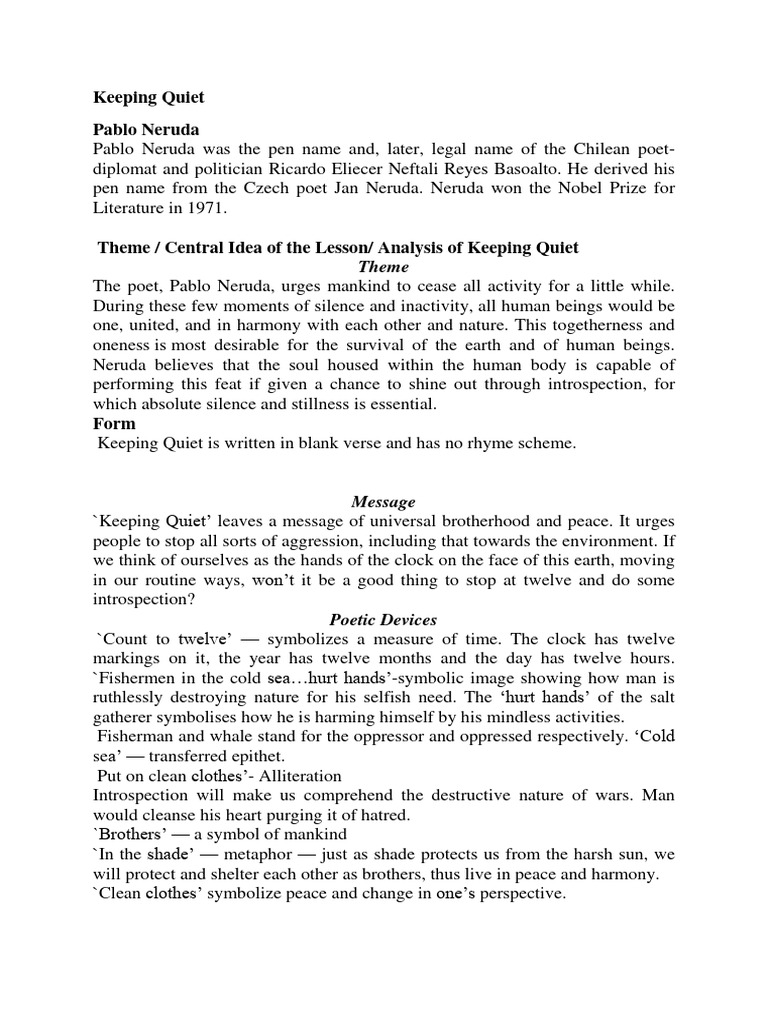 Keeping Quiet

Pablo Neruda
Pablo Neruda was the pen name and, later, legal name of the Chilean poet-diplomat and politician Ricardo Eliecer Neftali Reyes Basoalto. He derived his pen name from the Czech poet Jan Neruda. Neruda won the Nobel Prize for Literature in 1971.

Theme / Central Idea of the Lesson/ Analysis of Keeping Quiet
Theme
The poet, Pablo Neruda, urges mankind to cease all activity for a little while. During these few moments of silence and inactivity, all human beings would be one, united, and in harmony with each other and nature. This togetherness and oneness is most desirable for the survival of the earth and of human beings. Neruda believes that the soul housed within the human body is capable of performing this feat if given a chance to shine out through introspection, for which absolute silence and stillness is essential.
Form
Keeping Quiet is written in blank verse and has no rhyme scheme.

Message
`Keeping Quiet' leaves a message of universal brotherhood and peace. It urges people to stop all sorts of aggression, including that towards the environment. If we think of ourselves as the hands of the clock on the face of this earth, moving in our routine ways, won't it be a good thing to stop at twelve and do some introspection?
Poetic Devices
`Count to twelve' — symbolizes a measure of time. The clock has twelve markings on it, the year has twelve months and the day has twelve hours. `Fishermen in the cold sea…hurt hands'-symbolic image showing how man is ruthlessly destroying nature for his selfish need. The 'hurt hands' of the salt gatherer symbolises how he is harming himself by his mindless activities.
Fisherman and whale stand for the oppressor and oppressed respectively. 'Cold sea' — transferred epithet.
Put on clean clothes'- Alliteration
Introspection will make us comprehend the destructive nature of wars. Man would cleanse his heart purging it of hatred.
`Brothers' — a symbol of mankind
`In the shade' — metaphor — just as shade protects us from the harsh sun, we will protect and shelter each other as brothers, thus live in peace and harmony.
`Clean clothes' symbolize peace and change in one's perspective.